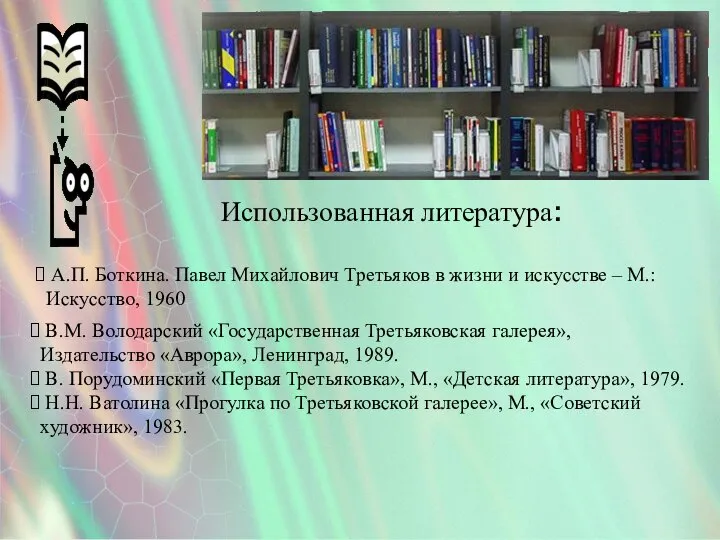 Использованная литература:

 А.П. Боткина. Павел Михайлович Третьяков в жизни и искусстве – М.: Искусство, 1960

 В.М. Володарский «Государственная Третьяковская галерея», Издательство «Аврора», Ленинград, 1989.
 В. Порудоминский «Первая Третьяковка», М., «Детская литература», 1979.
 Н.Н. Ватолина «Прогулка по Третьяковской галерее», М., «Советский художник», 1983.